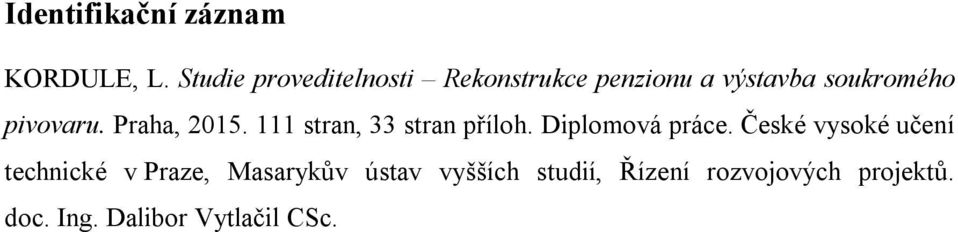 Identifikační záznam

KORDULE, L. Studie proveditelnosti – Rekonstrukce penzionu a výstavba soukromého pivovaru. Praha, 2015. 111 stran, 33 stran příloh. Diplomová práce. České vysoké učení technické v Praze, Masarykův ústav vyšších studií, Řízení rozvojových projektů. doc. Ing. Dalibor Vytlačil CSc.